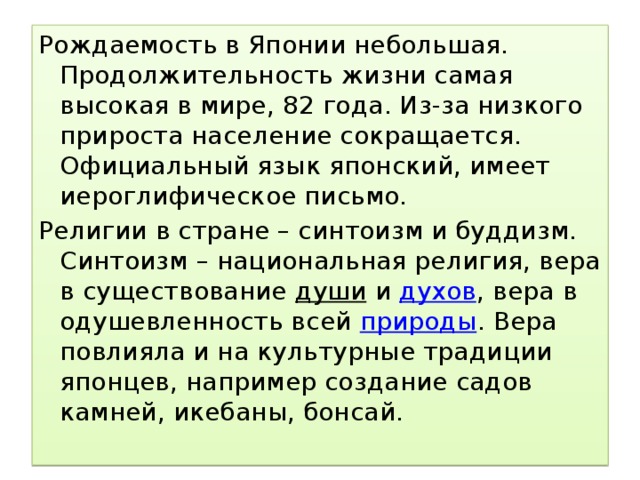 Рождаемость в Японии небольшая. Продолжительность жизни самая высокая в мире, 82 года. Из-за низкого прироста население сокращается. Официальный язык японский, имеет иероглифическое письмо.

Религии в стране – синтоизм и буддизм. Синтоизм – национальная религия, вера в существование души и духов, вера в одушевленность всей природы. Вера повлияла и на культурные традиции японцев, например создание садов камней, икебаны, бонсай.